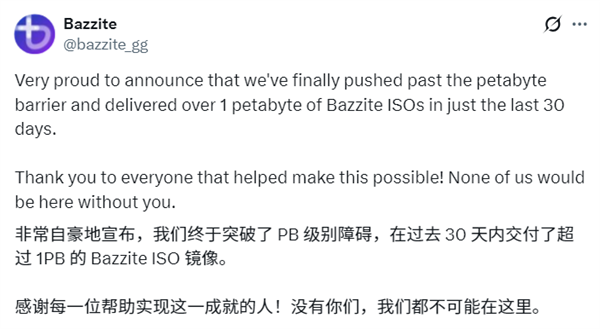 Bazzite
@bazzite_gg

Very proud to announce that we've finally pushed past the petabyte barrier and delivered over 1 petabyte of Bazzite ISOs in just the last 30 days.

Thank you to everyone that helped make this possible! None of us would be here without you.

非常自豪地宣布，我们终于突破了 PB 级别障碍，在过去 30 天内交付了超过 1PB 的 Bazzite ISO 镜像。

感谢每一位帮助实现这一成就的人！没有你们，我们都不可能在这里。